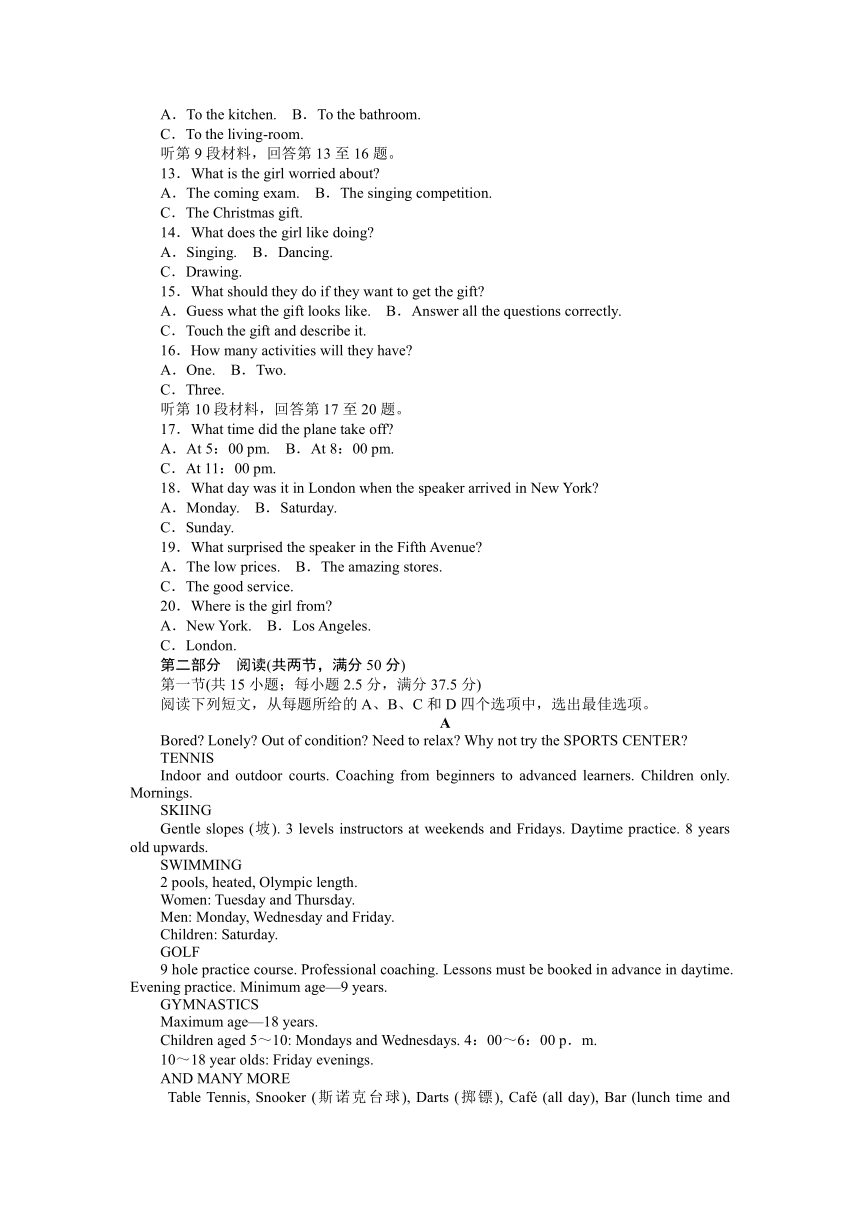 A．To the kitchen.　B．To the bathroom.
C．To the living-room.
听第 9 段材料，回答第 13 至 16 题。
13．What is the girl worried about?
A．The coming exam.　B．The singing competition.
C．The Christmas gift.
14．What does the girl like doing?
A．Singing.　B．Dancing.
C．Drawing.
15．What should they do if they want to get the gift?
A．Guess what the gift looks like.　B．Answer all the questions correctly.
C．Touch the gift and describe it.
16．How many activities will they have?
A．One.　B．Two.
C．Three.
听第 10 段材料，回答第 17 至 20 题。
17．What time did the plane take off?
A．At 5：00 pm.　B．At 8：00 pm.
C．At 11：00 pm.
18．What day was it in London when the speaker arrived in New York?
A．Monday.　B．Saturday.
C．Sunday.
19．What surprised the speaker in the Fifth Avenue?
A．The low prices.　B．The amazing stores.
C．The good service.
20．Where is the girl from?
A．New York.　B．Los Angeles.
C．London.
第二部分　阅读(共两节，满分 50 分)
第一节(共 15 小题；每小题 2.5 分，满分 37.5 分)
阅读下列短文，从每题所给的 A、B、C 和 D 四个选项中，选出最佳选项。
A
Bored? Lonely? Out of condition? Need to relax? Why not try the SPORTS CENTER?
TENNIS
Indoor and outdoor courts. Coaching from beginners to advanced learners. Children only. Mornings.
SKIING
Gentle slopes (坡). 3 levels instructors at weekends and Fridays. Daytime practice. 8 years old upwards.
SWIMMING
2 pools, heated, Olympic length.
Women: Tuesday and Thursday.
Men: Monday, Wednesday and Friday.
Children: Saturday.
GOLF
9 hole practice course. Professional coaching. Lessons must be booked in advance in daytime. Evening practice. Minimum age—9 years.
GYMNASTICS
Maximum age—18 years.
Children aged 5～10: Mondays and Wednesdays. 4：00～6：00 p．m.
10～18 year olds: Friday evenings.
AND MANY MORE
Table Tennis, Snooker (斯诺克台球), Darts (掷镖), Café (all day), Bar (lunch time and